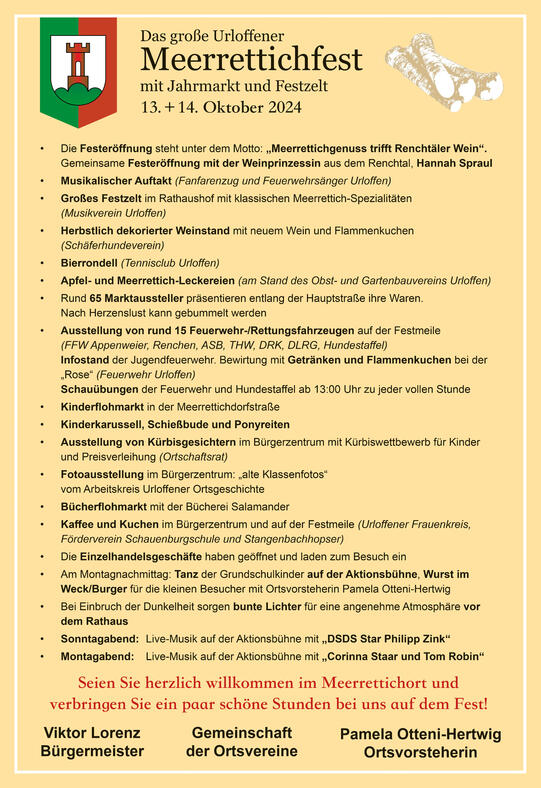 Das große Urloffener
Meerrettichfest
mit Jahrmarkt und Festzelt
13. + 14. Oktober 2024

• Die Festeröffnung steht unter dem Motto: „Meerrettichgenuss trifft Renchtäler Wein“. Gemeinsame Festeröffnung mit der Weinprinzessin aus dem Renchtal, Hannah Spraul
• Musikalischer Auftakt (Fanfarenzug und Feuerwehrsänger Urloffen)
• Großes Festzelt im Rathaushof mit klassischen Meerrettich-Spezialitäten (Musikverein Urloffen)
• Herbstlich dekorierter Weinstand mit neuem Wein und Flammenkuchen (Schäferhundeverein)
• Bierrondell (Tennisclub Urloffen)
• Apfel- und Meerrettich-Leckereien (am Stand des Obst- und Gartenbauvereins Urloffen)
• Rund 65 Marktaussteller präsentieren entlang der Hauptstraße ihre Waren. Nach Herzenslust kann gebummelt werden
• Ausstellung von rund 15 Feuerwehr-/Rettungsfahrzeugen auf der Festmeile (FFW Appenweier, Renchen, ASB, THW, DRK, DLRG, Hundestaffel)
Infostand der Jugendfeuerwehr. Bewirtung mit Getränken und Flammenkuchen bei der „Rose“ (Feuerwehr Urloffen)
Schauübungen der Feuerwehr und Hundestaffel ab 13:00 Uhr zu jeder vollen Stunde
• Kinderflohmarkt in der Meerrettichdorfstraße
• Kinderkarussell, Schießbude und Ponyreiten
• Ausstellung von Kürbisgesichtern im Bürgerzentrum mit Kürbiswettbewerb für Kinder und Preisverleihung (Ortschaftsrat)
• Fotoausstellung im Bürgerzentrum: „alte Klassenfotos“ vom Arbeitskreis Urloffener Ortsgeschichte
• Bücherflohmarkt mit der Bücherei Salamander
• Kaffee und Kuchen im Bürgerzentrum und auf der Festmeile (Urloffener Frauenkreis, Förderverein Schauenburgschule und Stangenbachhopser)
• Die Einzelhandelsgeschäfte haben geöffnet und laden zum Besuch ein
• Am Montagnachmittag: Tanz der Grundschulkinder auf der Aktionsbühne, Wurst im Weck/Burger für die kleinen Besucher mit Ortsvorsteherin Pamela Otteni-Hertwig
• Bei Einbruch der Dunkelheit sorgen bunte Lichter für eine angenehme Atmosphäre vor dem Rathaus
• Sonntagabend: Live-Musik auf der Aktionsbühne mit „DSDS Star Philipp Zink“
• Montagabend: Live-Musik auf der Aktionsbühne mit „Corinna Staar und Tom Robin“

Seien Sie herzlich willkommen im Meerrettichort und verbringen Sie ein paar schöne Stunden bei uns auf dem Fest!

Viktor Lorenz
Bürgermeister

Gemeinschaft
der Ortsvereine

Pamela Otteni-Hertwig
Ortsvorsteherin